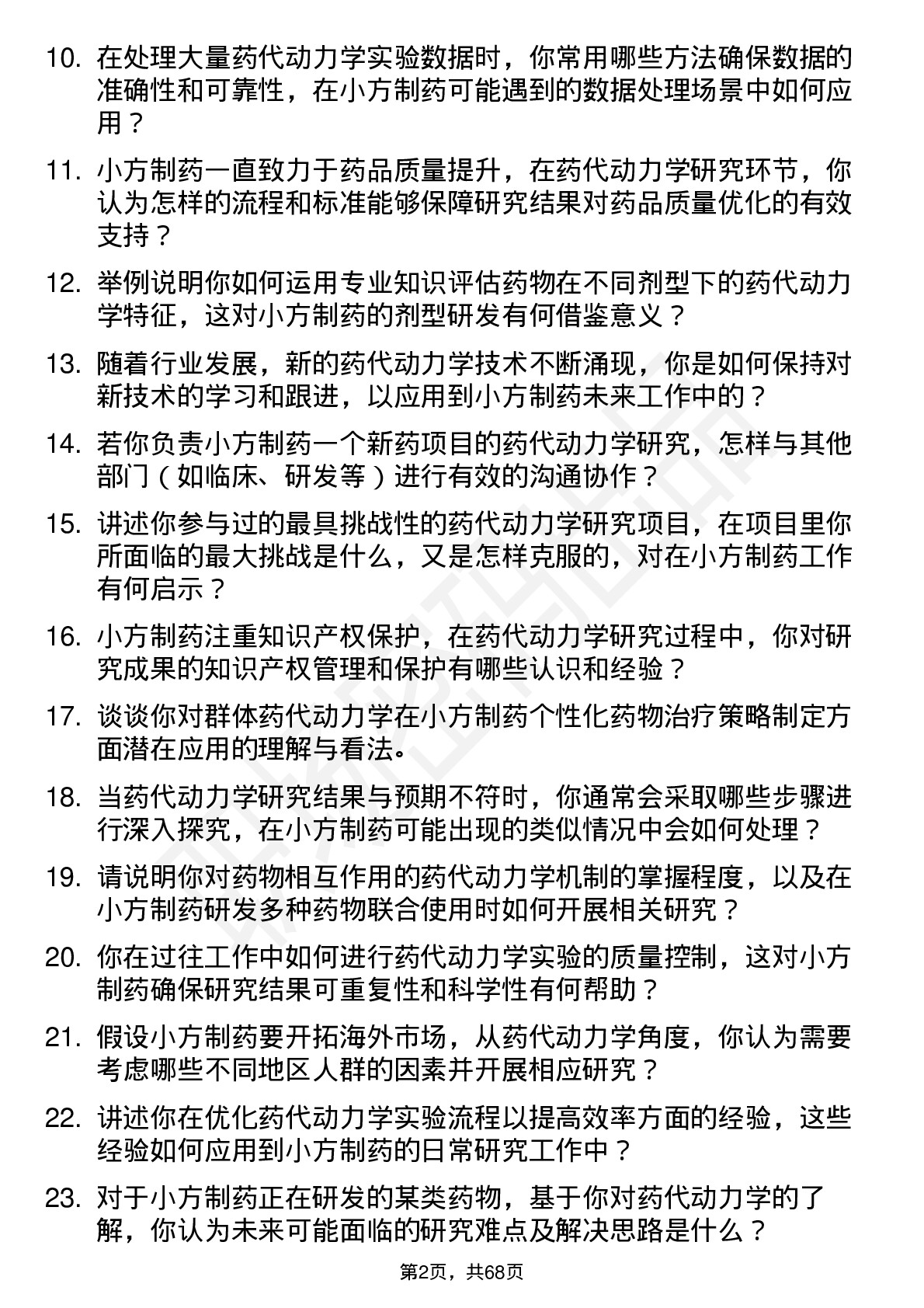 10. 在处理大量药代动力学实验数据时，你常用哪些方法确保数据的准确性和可靠性，在小方制药可能遇到的数据处理场景中如何应用？

11. 小方制药一直致力于药品质量提升，在药代动力学研究环节，你认为怎样的流程和标准能够保障研究结果对药品质量优化的有效支持？

12. 举例说明你如何运用专业知识评估药物在不同剂型下的药代动力学特征，这对小方制药的剂型研发有何借鉴意义？

13. 随着行业发展，新的药代动力学技术不断涌现，你是如何保持对新技术的学习和跟进，以应用到小方制药未来工作中的？

14. 若你负责小方制药一个新药项目的药代动力学研究，怎样与其他部门（如临床、研发等）进行有效的沟通协作？

15. 讲述你参与过的最具挑战性的药代动力学研究项目，在项目里你所面临的最大挑战是什么，又是怎样克服的，对在小方制药工作有何启示？

16. 小方制药注重知识产权保护，在药代动力学研究过程中，你对研究成果的知识产权管理和保护有哪些认识和经验？

17. 谈谈你对群体药代动力学在小方制药个性化药物治疗策略制定方面潜在应用的理解与看法。

18. 当药代动力学研究结果与预期不符时，你通常会采取哪些步骤进行深入探究，在小方制药可能出现的类似情况中会如何处理？

19. 请说明你对药物相互作用的药代动力学机制的掌握程度，以及在小方制药研发多种药物联合使用时如何开展相关研究？

20. 你在过往工作中如何进行药代动力学实验的质量控制，这对小方制药确保研究结果可重复性和科学性有何帮助？

21. 假设小方制药要开拓海外市场，从药代动力学角度，你认为需要考虑哪些不同地区人群的因素并开展相应研究？

22. 讲述你在优化药代动力学实验流程以提高效率方面的经验，这些经验如何应用到小方制药的日常研究工作中？

23. 对于小方制药正在研发的某类药物，基于你对药代动力学的了解，你认为未来可能面临的研究难点及解决思路是什么？

第2页，共68页